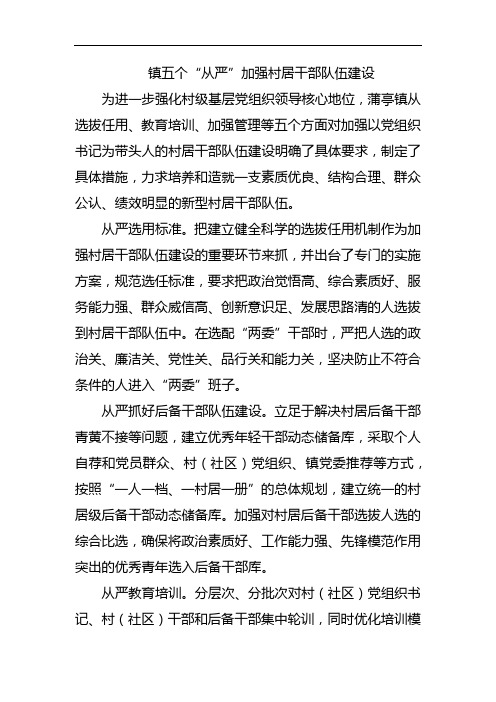 镇五个“从严”加强村居干部队伍建设

为进一步强化村级基层党组织领导核心地位，蒲亭镇从选拔任用、教育培训、加强管理等五个方面对加强以党组织书记为带头人的村居干部队伍建设明确了具体要求，制定了具体措施，力求培养和造就一支素质优良、结构合理、群众公认、绩效明显的新型村居干部队伍。

从严选用标准。把建立健全科学的选拔任用机制作为加强村居干部队伍建设的重要环节来抓，并出台了专门的实施方案，规范选任标准，要求把政治觉悟高、综合素质好、服务能力强、群众威信高、创新意识足、发展思路清的人选拔到村居干部队伍中。在选配“两委”干部时，严把人选的政治关、廉洁关、党性关、品行关和能力关，坚决防止不符合条件的人进入“两委”班子。

从严抓好后备干部队伍建设。立足于解决村居后备干部青黄不接等问题，建立优秀年轻干部动态储备库，采取个人自荐和党员群众、村（社区）党组织、镇党委推荐等方式，按照“一人一档、一村居一册”的总体规划，建立统一的村居级后备干部动态储备库。加强对村居后备干部选拔人选的综合比选，确保将政治素质好、工作能力强、先锋模范作用突出的优秀青年选入后备干部库。

从严教育培训。分层次、分批次对村（社区）党组织书记、村（社区）干部和后备干部集中轮训，同时优化培训模